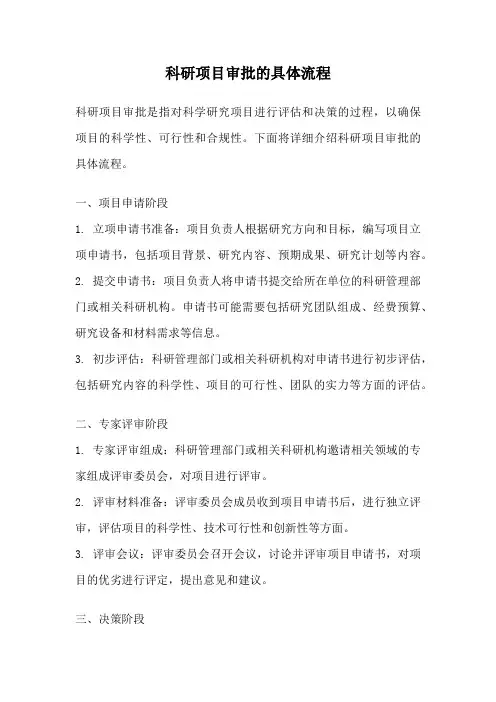 科研项目审批的具体流程

科研项目审批是指对科学研究项目进行评估和决策的过程，以确保项目的科学性、可行性和合规性。下面将详细介绍科研项目审批的具体流程。

一、项目申请阶段

1. 立项申请书准备：项目负责人根据研究方向和目标，编写项目立项申请书，包括项目背景、研究内容、预期成果、研究计划等内容。

2. 提交申请书：项目负责人将申请书提交给所在单位的科研管理部门或相关科研机构。申请书可能需要包括研究团队组成、经费预算、研究设备和材料需求等信息。

3. 初步评估：科研管理部门或相关科研机构对申请书进行初步评估，包括研究内容的科学性、项目的可行性、团队的实力等方面的评估。

二、专家评审阶段

1. 专家评审组成：科研管理部门或相关科研机构邀请相关领域的专家组成评审委员会，对项目进行评审。

2. 评审材料准备：评审委员会成员收到项目申请书后，进行独立评审，评估项目的科学性、技术可行性和创新性等方面。

3. 评审会议：评审委员会召开会议，讨论并评审项目申请书，对项目的优劣进行评定，提出意见和建议。

三、决策阶段